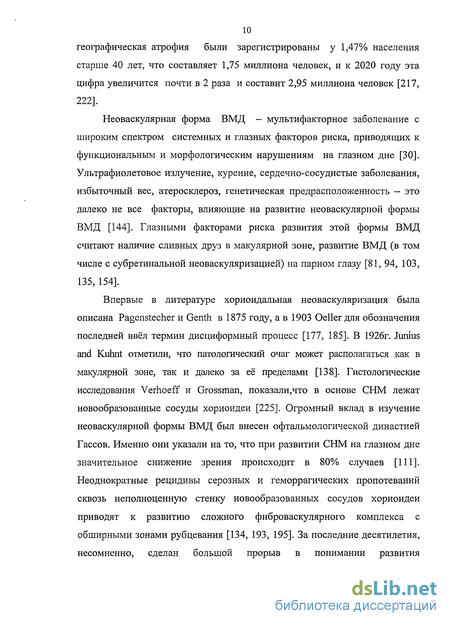 10

географическая атрофия были зарегистрированы у 1,47% населения старше 40 лет, что составляет 1,75 миллиона человек, и к 2020 году эта цифра увеличится почти в 2 раза и составит 2,95 миллиона человек [217, 222].

Неоваскулярная форма ВМД – мультифакторное заболевание с широким спектром системных и глазных факторов риска, приводящих к функциональным и морфологическим нарушениям на глазном дне [30]. Ультрафиолетовое излучение, курение, сердечно-сосудистые заболевания, избыточный вес, атеросклероз, генетическая предрасположенность – это далеко не все факторы, влияющие на развитие неоваскулярной формы ВМД [144]. Глазными факторами риска развития этой формы ВМД считают наличие сливных друз в макулярной зоне, развитие ВМД (в том числе с субретинальной неоваскуляризацией) на парном глазу [81, 94, 103, 135, 154].

Впервые в литературе хориоидальная неоваскуляризация была описана Pagenstecher и Genth в 1875 году, а в 1903 Oeller для обозначения последней ввёл термин дисциформный процесс [177, 185]. В 1926г. Junius and Kuhnt отметили, что патологический очаг может располагаться как в макулярной зоне, так и далеко за её пределами [138]. Гистологические исследования Verhoeff и Grossman, показали,что в основе СНМ лежат новообразованные сосуды хориоидеи [225]. Огромный вклад в изучение неоваскулярной формы ВМД был внесен офтальмологической династией Гассов. Именно они указали на то, что при развитии СНМ на глазном дне значительное снижение зрения происходит в 80% случаев [111]. Неоднократные рецидивы серозных и геморрагических пропотеваний сквозь неполноценную стенку новообразованных сосудов хориоидеи приводят к развитию сложного фиброваскулярного комплекса с обширными зонами рубцевания [134, 193, 195]. За последние десятилетия, несомненно, сделан большой прорыв в понимании развития

dsLib.net
библиотека диссертаций